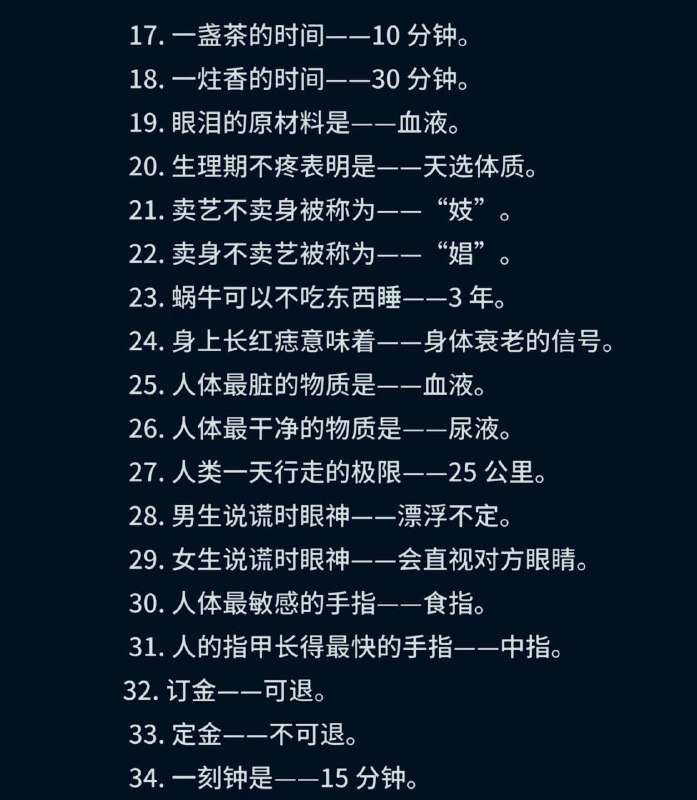 17. 一盏茶的时间——10 分钟。
18. 一炷香的时间——30 分钟。
19. 眼泪的原材料是——血液。
20. 生理期不疼表明是——天选体质。
21. 卖艺不卖身被称为——“妓”。
22. 卖身不卖艺被称为——“娼”。
23. 蜗牛可以不吃东西睡——3 年。
24. 身上长红痣意味着——身体衰老的信号。
25. 人体最脏的物质是——血液。
26. 人体最干净的物质是——尿液。
27. 人类一天行走的极限——25 公里。
28. 男生说谎时眼神——漂浮不定。
29. 女生说谎时眼神——会直视对方眼睛。
30. 人体最敏感的手指——食指。
31. 人的指甲长得最快的手指——中指。
32. 订金——可退。
33. 定金——不可退。
34. 一刻钟是——15 分钟。